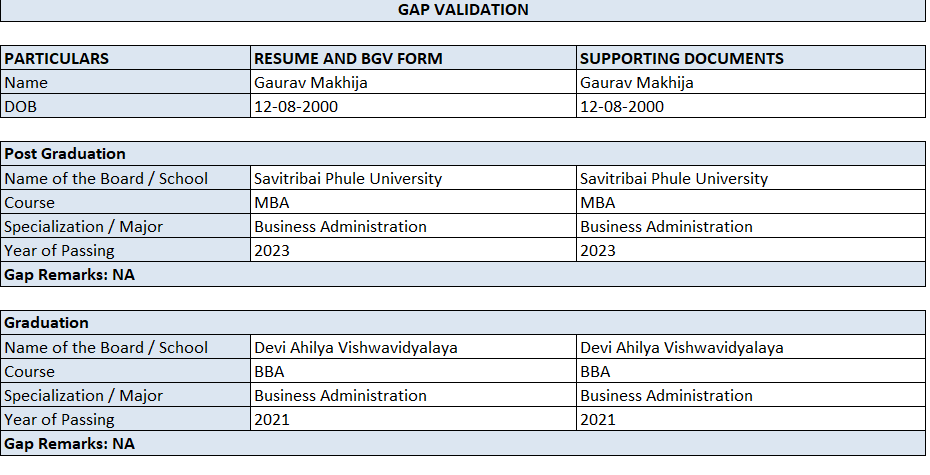 GAP VALIDATION

| PARTICULARS | RESUME AND BGV FORM | SUPPORTING DOCUMENTS |
|---|---|---|
| Name | Gaurav Makhija | Gaurav Makhija |
| DOB | 12-08-2000 | 12-08-2000 |

| Post Graduation | | |
|---|---|---|
| Name of the Board / School | Savitribai Phule University | Savitribai Phule University |
| Course | MBA | MBA |
| Specialization / Major | Business Administration | Business Administration |
| Year of Passing | 2023 | 2023 |
| Gap Remarks: NA | | |

| Graduation | | |
|---|---|---|
| Name of the Board / School | Devi Ahilya Vishwavidyalaya | Devi Ahilya Vishwavidyalaya |
| Course | BBA | BBA |
| Specialization / Major | Business Administration | Business Administration |
| Year of Passing | 2021 | 2021 |
| Gap Remarks: NA | | |